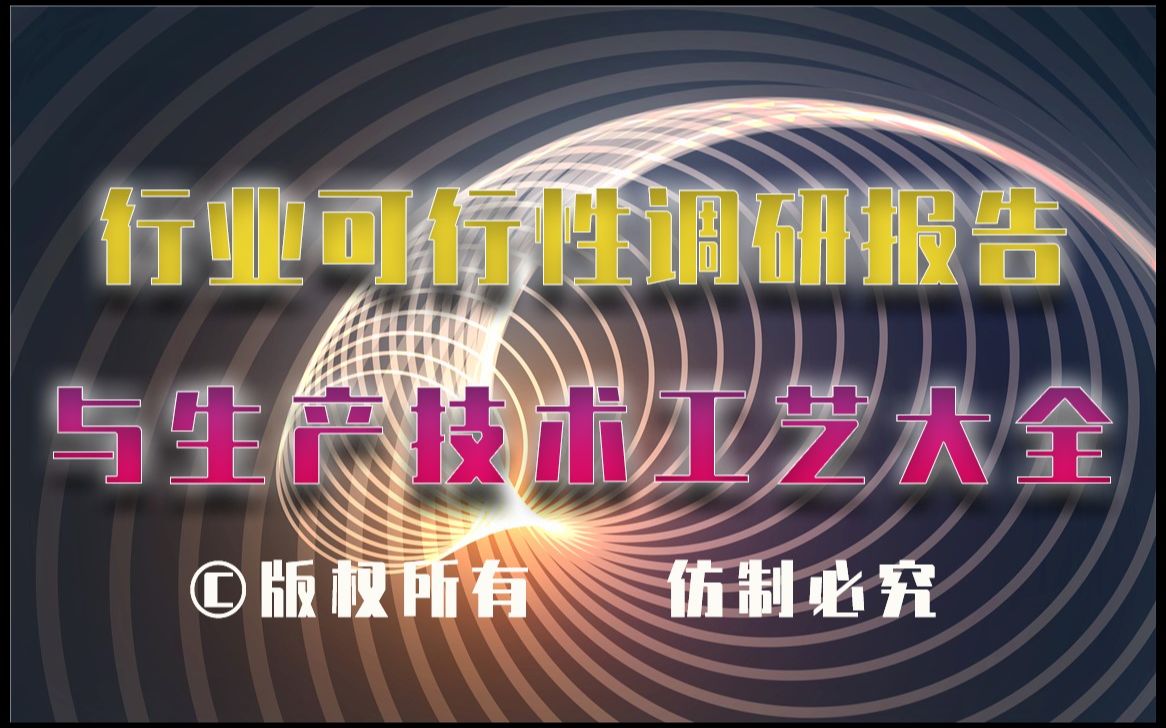 行业可行性调研报告

与生产技术工艺大全

©版权所有 仿制必究